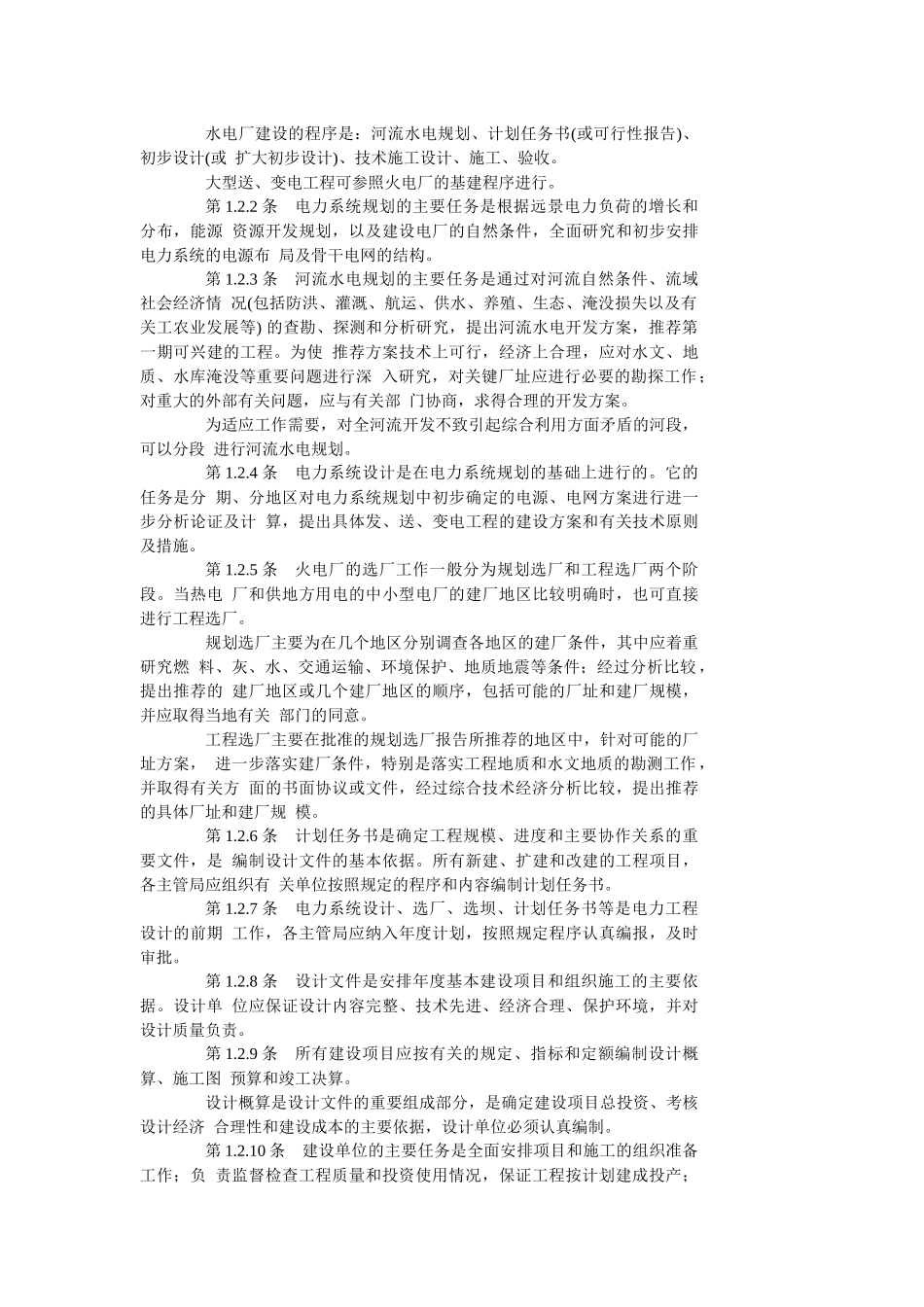 水电厂建设的程序是：河流水电规划、计划任务书(或可行性报告)、初步设计(或 扩大初步设计)、技术施工设计、施工、验收。

大型送、变电工程可参照火电厂的基建程序进行。

第 1.2.2 条 电力系统规划的主要任务是根据远景电力负荷的增长和分布，能源 资源开发规划，以及建设电厂的自然条件，全面研究和初步安排电力系统的电源布 局及骨干电网的结构。

第 1.2.3 条 河流水电规划的主要任务是通过对河流自然条件、流域社会经济情 况(包括防洪、灌溉、航运、供水、养殖、生态、淹没损失以及有关工农业发展等) 的查勘、探测和分析研究，提出河流水电开发方案，推荐第一期可兴建的工程。为使 推荐方案技术上可行，经济上合理，应对水文、地质、水库淹没等重要问题进行深 入研究，对关键厂址应进行必要的勘探工作；对重大的外部有关问题，应与有关部 门协商，求得合理的开发方案。

为适应工作需要，对全河流开发不致引起综合利用方面矛盾的河段，可以分段 进行河流水电规划。

第 1.2.4 条 电力系统设计是在电力系统规划的基础上进行的。它的任务是分 期、分地区对电力系统规划中初步确定的电源、电网方案进行进一步分析论证及计 算，提出具体发、送、变电工程的建设方案和有关技术原则及措施。

第 1.2.5 条 火电厂的选厂工作一般分为规划选厂和工程选厂两个阶段。当热电 厂和供地方用电的中小型电厂的建厂地区比较明确时，也可直接进行工程选厂。

规划选厂主要为在几个地区分别调查各地区的建厂条件，其中应着重研究燃 料、灰、水、交通运输、环境保护、地质地震等条件；经过分析比较，提出推荐的 建厂地区或几个建厂地区的顺序，包括可能的厂址和建厂规模，并应取得当地有关 部门的同意。

工程选厂主要在批准的规划选厂报告所推荐的地区中，针对可能的厂址方案， 进一步落实建厂条件，特别是落实工程地质和水文地质的勘测工作，并取得有关方 面的书面协议或文件，经过综合技术经济分析比较，提出推荐的具体厂址和建厂规 模。

第 1.2.6 条 计划任务书是确定工程规模、进度和主要协作关系的重要文件，是 编制设计文件的基本依据。所有新建、扩建和改建的工程项目，各主管局应组织有 关单位按照规定的程序和内容编制计划任务书。

第 1.2.7 条 电力系统设计、选厂、选坝、计划任务书等是电力工程设计的前期 工作，各主管局应纳入年度计划，按照规定程序认真编报，及时审批。

第 1.2.8 条 设计文件是安排年度基本建设项目和组织施工的主要依据。设计单 位应保证设计内容完整、技术先进、经济合理、保护环境，并对设计质量负责。

第 1.2.9 条 所有建设项目应按有关的规定、指标和定额编制设计概算、施工图 预算和竣工决算。

设计概算是设计文件的重要组成部分，是确定建设项目总投资、考核设计经济 合理性和建设成本的主要依据，设计单位必须认真编制。

第 1.2.10 条 建设单位的主要任务是全面安排项目和施工的组织准备工作；负 责监督检查工程质量和投资使用情况，保证工程按计划建成投产；